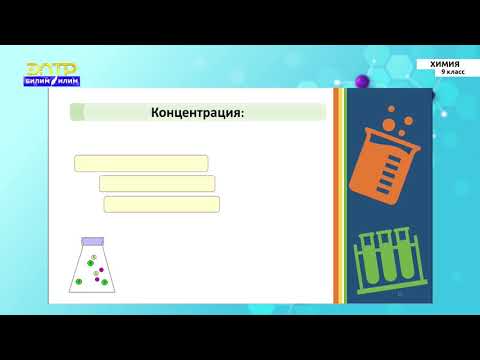 ЭЛТР
БИЛИМ ИЛИМ

ХИМИЯ
9 класс

Концентрация: